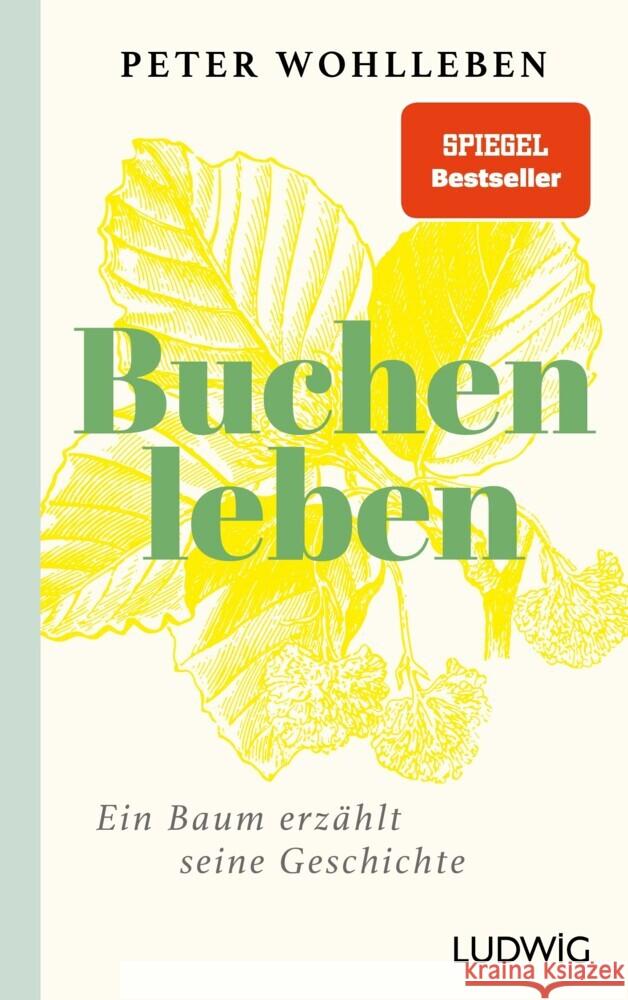 PETER WOHLLEBEN

SPIEGEL
Bestseller

Buchen
leben

Ein Baum erzählt
seine Geschichte

LUDWIG